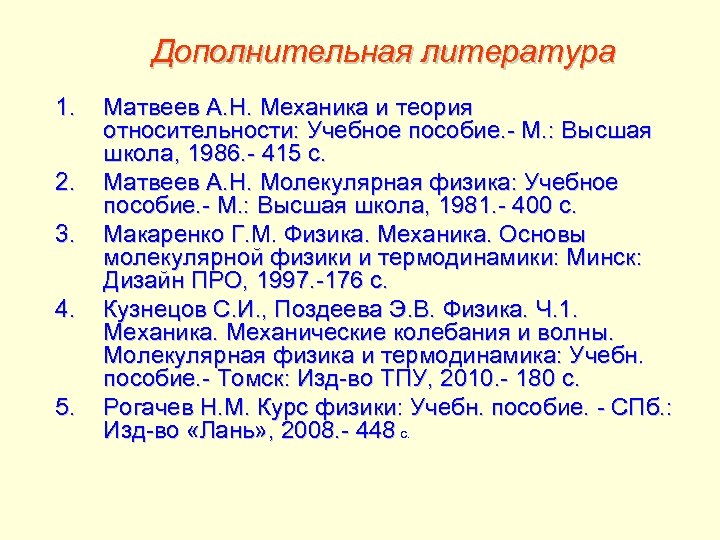 Дополнительная литература

1. Матвеев А.Н. Механика и теория относительности: Учебное пособие.- М.: Высшая школа, 1986.- 415 с.
2. Матвеев А.Н. Молекулярная физика: Учебное пособие.- М.: Высшая школа, 1981.- 400 с.
3. Макаренко Г.М. Физика. Механика. Основы молекулярной физики и термодинамики: Минск: Дизайн ПРО, 1997.-176 с.
4. Кузнецов С.И., Поздеева Э.В. Физика. Ч.1. Механика. Механические колебания и волны. Молекулярная физика и термодинамика: Учебн. пособие.- Томск: Изд-во ТПУ, 2010.- 180 с.
5. Рогачев Н.М. Курс физики: Учебн. пособие. - СПб.: Изд-во «Лань», 2008.- 448 с.